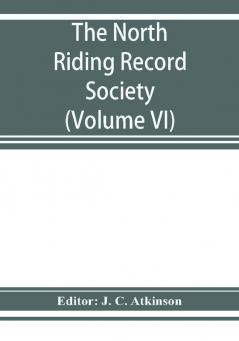 The North Riding Record Society (Volume VI)

Editor: J. C. Atkinson